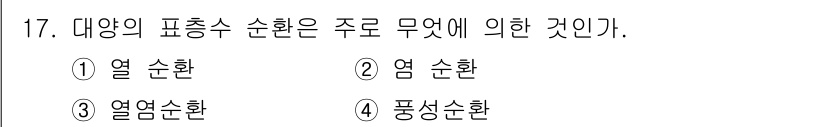 17. 대양의 표층수 순환은 주로 무엇에 의한 것인가.

① 열 순환
② 염 순환
③ 열염순환
④ 풍성순환